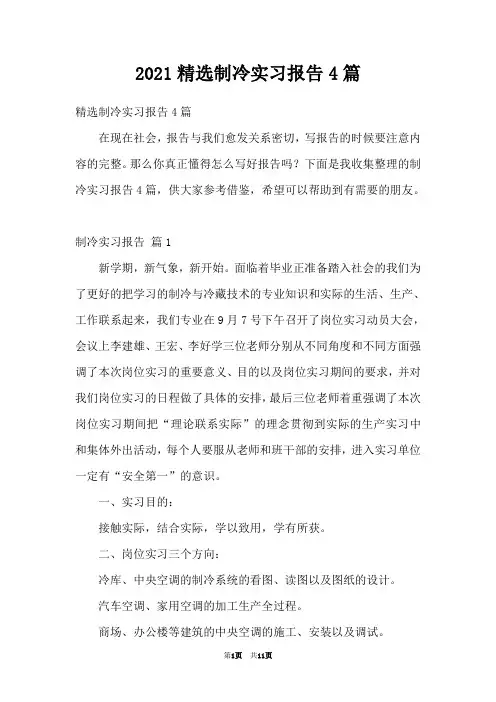 2021 精选制冷实习报告 4 篇

精选制冷实习报告 4 篇

在现在社会，报告与我们愈发关系密切，写报告的时候要注意内容的完整。那么你真正懂得怎么写好报告吗？下面是我收集整理的制冷实习报告 4 篇，供大家参考借鉴，希望可以帮助到有需要的朋友。

制冷实习报告 篇 1

新学期，新气象，新开始。面临着毕业正准备踏入社会的我们为了更好的把学习的制冷与冷藏技术的专业知识和实际的生活、生产、工作联系起来，我们专业在 9 月 7 号下午召开了岗位实习动员大会，会议上李建雄、王宏、李好学三位老师分别从不同角度和不同方面强调了本次岗位实习的重要意义、目的以及岗位实习期间的要求，并对我们岗位实习的日程做了具体的安排，最后三位老师着重强调了本次岗位实习期间把“理论联系实际”的理念贯彻到实际的生产实习中和集体外出活动，每个人要服从老师和班干部的安排，进入实习单位一定有“安全第一”的意识。

一、实习目的：

接触实际，结合实际，学以致用，学有所获。

二、岗位实习三个方向：

冷库、中央空调的制冷系统的看图、读图以及图纸的设计。

汽车空调、家用空调的加工生产全过程。

商场、办公楼等建筑的中央空调的施工、安装以及调试。

第1页 共11页